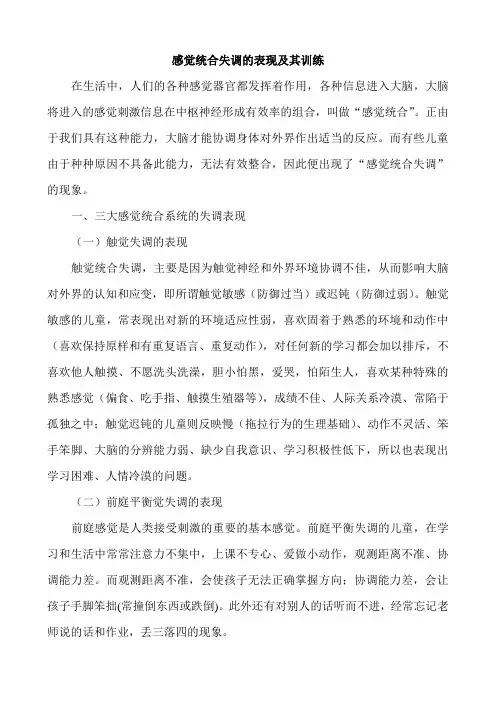 感觉统合失调的表现及其训练

在生活中，人们的各种感觉器官都发挥着作用，各种信息进入大脑，大脑将进入的感觉刺激信息在中枢神经形成有效率的组合，叫做“感觉统合”。正由于我们具有这种能力，大脑才能协调身体对外界作出适当的反应。而有些儿童由于种种原因不具备此能力，无法有效整合，因此便出现了“感觉统合失调”的现象。

一、三大感觉统合系统的失调表现

（一）触觉失调的表现

触觉统合失调，主要是因为触觉神经和外界环境协调不佳，从而影响大脑对外界的认知和应变，即所谓触觉敏感（防御过当）或迟钝（防御过弱）。触觉敏感的儿童，常表现出对新的环境适应性弱，喜欢固着于熟悉的环境和动作中（喜欢保持原样和有重复语言、重复动作），对任何新的学习都会加以排斥，不喜欢他人触摸、不愿洗头洗澡，胆小怕黑，爱哭，怕陌生人，喜欢某种特殊的熟悉感觉（偏食、吃手指、触摸生殖器等），成绩不佳、人际关系冷漠、常陷于孤独之中；触觉迟钝的儿童则反映慢（拖拉行为的生理基础）、动作不灵活、笨手笨脚、大脑的分辨能力弱、缺少自我意识、学习积极性低下，所以也表现出学习困难、人情冷漠的问题。

（二）前庭平衡觉失调的表现

前庭感觉是人类接受刺激的重要的基本感觉。前庭平衡失调的儿童，在学习和生活中常常注意力不集中，上课不专心、爱做小动作，观测距离不准、协调能力差。而观测距离不准，会使孩子无法正确掌握方向；协调能力差，会让孩子手脚笨拙(常撞倒东西或跌倒)。此外还有对别人的话听而不进，经常忘记老师说的话和作业，丢三落四的现象。